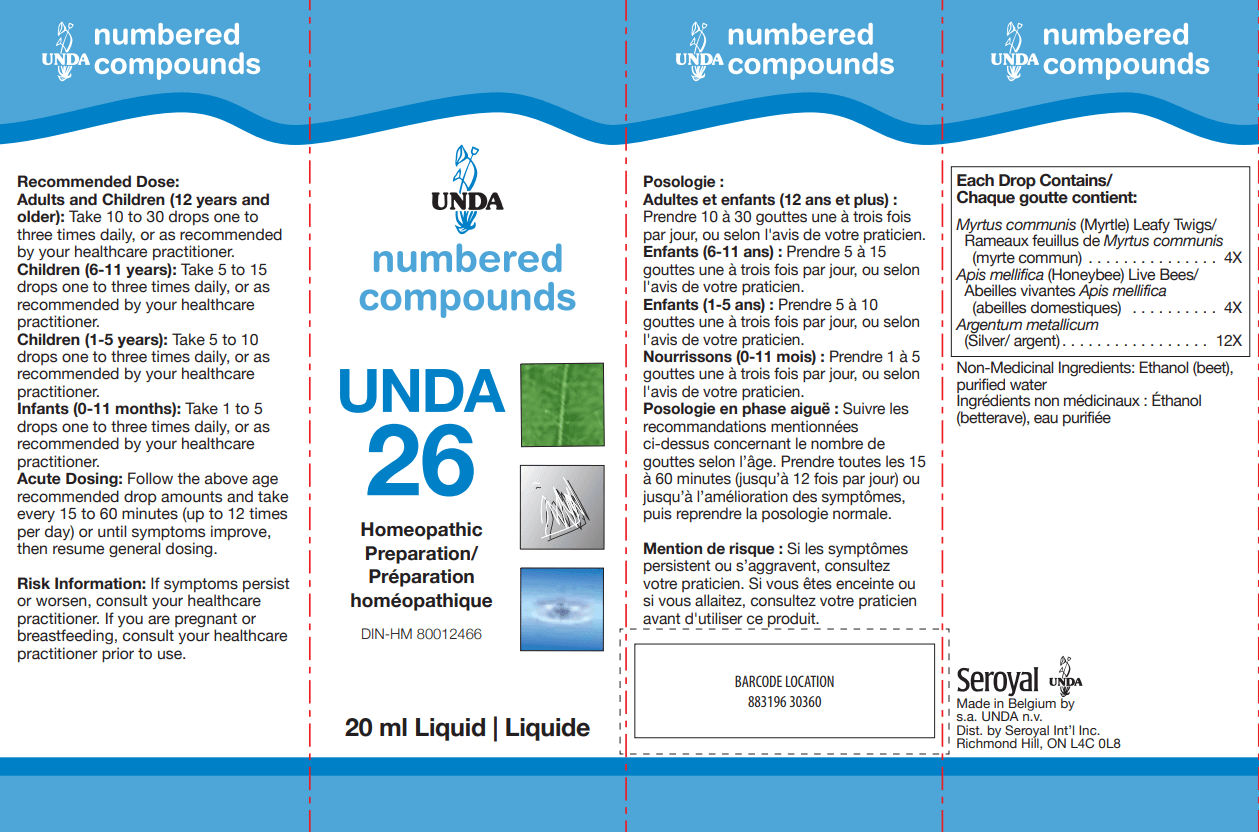 UNDA numbered compounds

Recommended Dose:
Adults and Children (12 years and older): Take 10 to 30 drops one to three times daily, or as recommended by your healthcare practitioner.
Children (6-11 years): Take 5 to 15 drops one to three times daily, or as recommended by your healthcare practitioner.
Children (1-5 years): Take 5 to 10 drops one to three times daily, or as recommended by your healthcare practitioner.
Infants (0-11 months): Take 1 to 5 drops one to three times daily, or as recommended by your healthcare practitioner.
Acute Dosing: Follow the above age recommended drop amounts and take every 15 to 60 minutes (up to 12 times per day) or until symptoms improve, then resume general dosing.

Risk Information: If symptoms persist or worsen, consult your healthcare practitioner. If you are pregnant or breastfeeding, consult your healthcare practitioner prior to use.

UNDA

numbered compounds

UNDA 26

Homeopathic Preparation/ Préparation homéopathique

DIN-HM 80012466

20 ml Liquid | Liquide

UNDA numbered compounds

Posologie :
Adultes et enfants (12 ans et plus) : Prendre 10 à 30 gouttes une à trois fois par jour, ou selon l'avis de votre praticien.
Enfants (6-11 ans) : Prendre 5 à 15 gouttes une à trois fois par jour, ou selon l'avis de votre praticien.
Enfants (1-5 ans) : Prendre 5 à 10 gouttes une à trois fois par jour, ou selon l'avis de votre praticien.
Nourrissons (0-11 mois) : Prendre 1 à 5 gouttes une à trois fois par jour, ou selon l'avis de votre praticien.
Posologie en phase aiguë : Suivre les recommandations mentionnées ci-dessus concernant le nombre de gouttes selon l'âge. Prendre toutes les 15 à 60 minutes (jusqu'à 12 fois par jour) ou jusqu'à l'amélioration des symptômes, puis reprendre la posologie normale.

Mention de risque : Si les symptômes persistent ou s'aggravent, consultez votre praticien. Si vous êtes enceinte ou si vous allaitez, consultez votre praticien avant d'utiliser ce produit.

BARCODE LOCATION
883196 30360

UNDA numbered compounds

Each Drop Contains/
Chaque goutte contient:

Myrtus communis (Myrtle) Leafy Twigs/ Rameaux feuillus de Myrtus communis (myrte commun) 4X
Apis mellifica (Honeybee) Live Bees/ Abeilles vivantes Apis mellifica (abeilles domestiques) 4X
Argentum metallicum (Silver/ argent) 12X

Non-Medicinal Ingredients: Ethanol (beet), purified water
Ingrédients non médicinaux : Éthanol (betterave), eau purifiée

Seroyal UNDA
Made in Belgium by
s.a. UNDA n.v.
Dist. by Seroyal Int'l Inc.
Richmond Hill, ON L4C 0L8